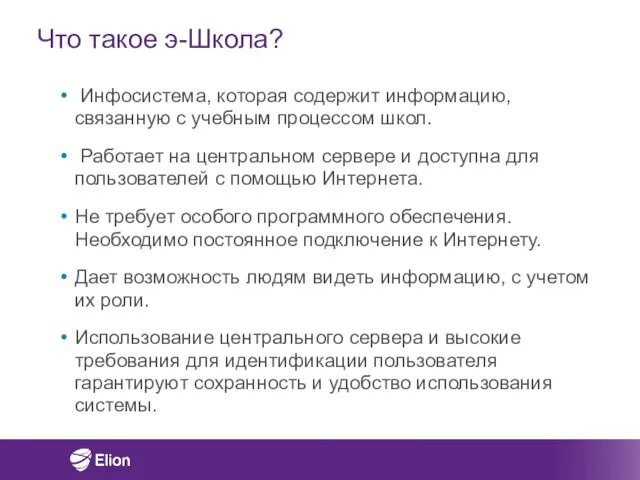 Что такое э-Школа?

• Инфосистема, которая содержит информацию, связанную с учебным процессом школ.

• Работает на центральном сервере и доступна для пользователей с помощью Интернета.

• Не требует особого программного обеспечения. Необходимо постоянное подключение к Интернету.

• Дает возможность людям видеть информацию, с учетом их роли.

• Использование центрального сервера и высокие требования для идентификации пользователя гарантируют сохранность и удобство использования системы.

Elion